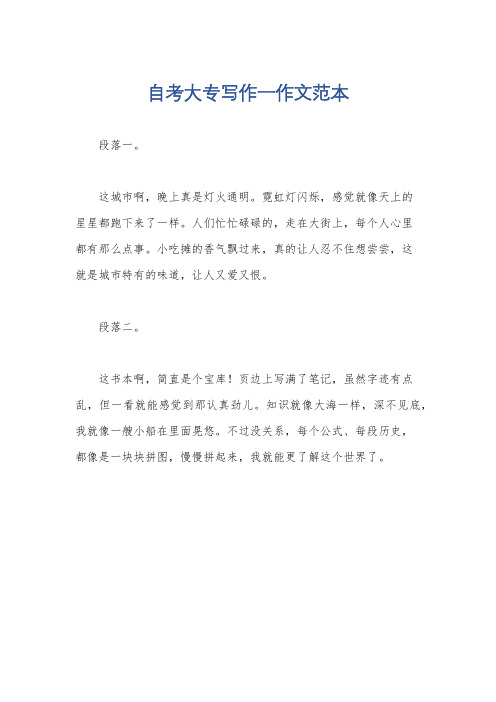 自考大专写作一作文范本

段落一。

这城市啊，晚上真是灯火通明。霓虹灯闪烁，感觉就像天上的星星都跑下来了一样。人们忙忙碌碌的，走在大街上，每个人心里都有那么点事。小吃摊的香气飘过来，真的让人忍不住想尝尝，这就是城市特有的味道，让人又爱又恨。

段落二。

这书本啊，简直是个宝库！页边上写满了笔记，虽然字迹有点乱，但一看就能感觉到那认真劲儿。知识就像大海一样，深不见底，我就像一艘小船在里面晃悠。不过没关系，每个公式、每段历史，都像是一块块拼图，慢慢拼起来，我就能更了解这个世界了。